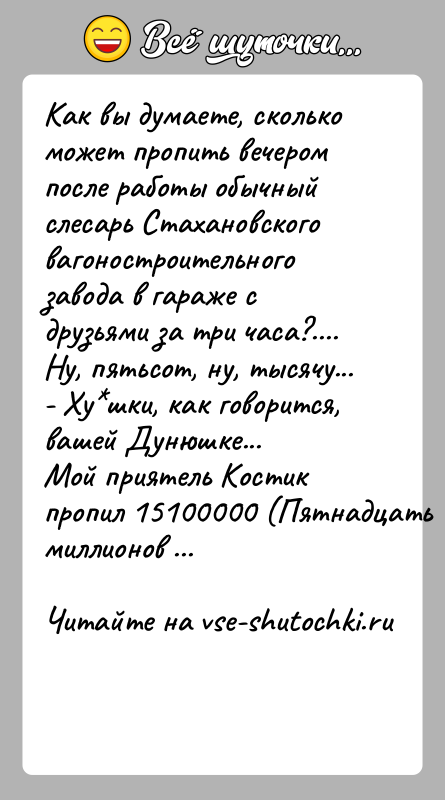 Всё шуточки...

Как вы думаете, сколько может пропить вечером после работы обычный слесарь Стахановского вагоностроительного завода в гараже с друзьями за три часа?....
Ну, пятьсот, ну, тысячу...
- Ху*шки, как говорится, вашей Дунюшке...
Мой приятель Костик пропил 15100000 (Пятнадцать миллионов ...

Читайте на vse-shutochki.ru